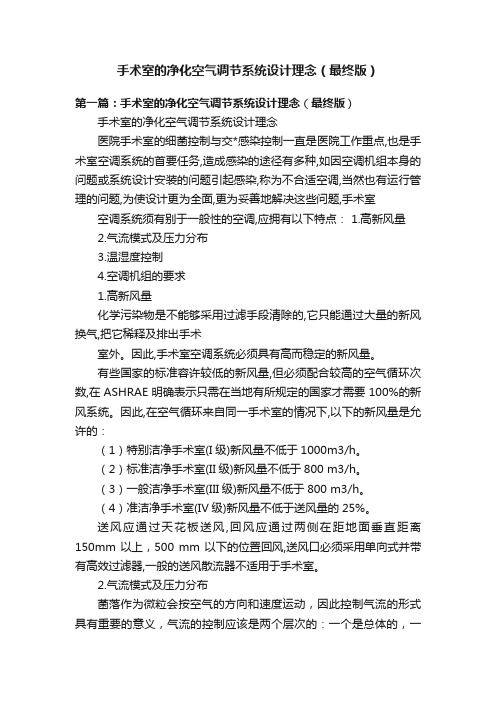 手术室的净化空气调节系统设计理念（最终版）

第一篇：手术室的净化空气调节系统设计理念（最终版）

手术室的净化空气调节系统设计理念

医院手术室的细菌控制与交*感染控制一直是医院工作重点,也是手术室空调系统的首要任务,造成感染的途径有多种,如因空调机组本身的问题或系统设计安装的问题引起感染,称为不合适空调,当然也有运行管理的问题,为使设计更为全面,更为妥善地解决这些问题,手术室

空调系统须有别于一般性的空调,应拥有以下特点： 1.高新风量

2.气流模式及压力分布

3.温湿度控制

4.空调机组的要求

1.高新风量

化学污染物是不能够采用过滤手段清除的,它只能通过大量的新风换气,把它稀释及排出手术

室外。因此,手术室空调系统必须具有高而稳定的新风量。

有些国家的标准容许较低的新风量,但必须配合较高的空气循环次数,在 ASHRAE 明确表示只需在当地有所规定的国家才需要 100%的新风系统。因此,在空气循环来自同一手术室的情况下,以下的新风量是允许的：

（1）特别洁净手术室(I 级)新风量不低于 1000m3/h。

（2）标准洁净手术室(II 级)新风量不低于 800 m3/h。

（3）一般洁净手术室(III 级)新风量不低于 800 m3/h。

（4）准洁净手术室(IV 级)新风量不低于送风量的 25%。

送风应通过天花板送风,回风应通过两侧在距地面垂直距离 150mm 以上，500 mm 以下的位置回风,送风口必须采用单向式并带有高效过滤器,一般的送风散流器不适用于手术室。

2.气流模式及压力分布

菌落作为微粒会按空气的方向和速度运动，因此控制气流的形式具有重要的意义，气流的控制应该是两个层次的：一个是总体的，一